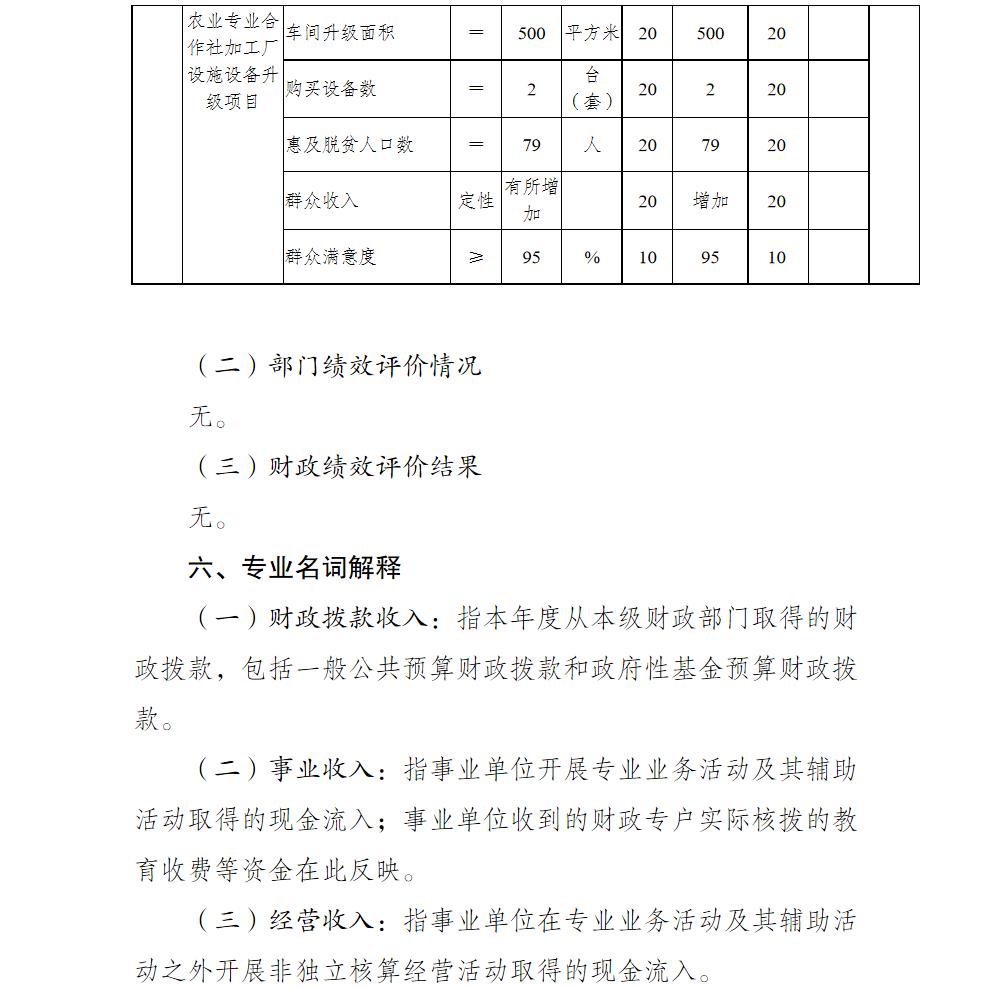 |  | 农业专业合作社加工厂设施设备升级项目 | 车间升级面积 | = | 500 | 平方米 | 20 | 500 | 20 |  |  |
|---|---|---|---|---|---|---|---|---|---|---|
|  |  | 购买设备数 | = | 2 | 台（套） | 20 | 2 | 20 |  |  |
|  |  | 惠及脱贫人口数 | = | 79 | 人 | 20 | 79 | 20 |  |  |
|  |  | 群众收入 | 定性 | 有所增加 |  | 20 | 增加 | 20 |  |  |
|  |  | 群众满意度 | ≥ | 95 | % | 10 | 95 | 10 |  |  |

（二）部门绩效评价情况

无。

（三）财政绩效评价结果

无。

六、专业名词解释

（一）财政拨款收入：指本年度从本级财政部门取得的财政拨款，包括一般公共预算财政拨款和政府性基金预算财政拨款。

（二）事业收入：指事业单位开展专业业务活动及其辅助活动取得的现金流入；事业单位收到的财政专户实际核拨的教育收费等资金在此反映。

（三）经营收入：指事业单位在专业业务活动及其辅助活动之外开展非独立核算经营活动取得的现金流入。